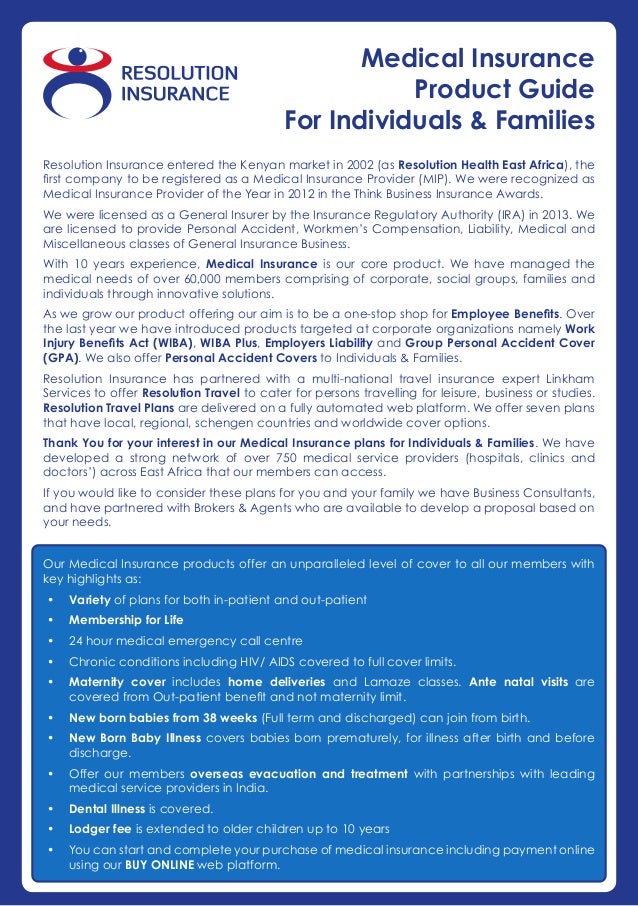 RESOLUTION INSURANCE

Medical Insurance Product Guide For Individuals & Families

Resolution Insurance entered the Kenyan market in 2002 (as Resolution Health East Africa), the first company to be registered as a Medical Insurance Provider (MIP). We were recognized as Medical Insurance Provider of the Year in 2012 in the Think Business Insurance Awards.

We were licensed as a General Insurer by the Insurance Regulatory Authority (IRA) in 2013. We are licensed to provide Personal Accident, Workmen's Compensation, Liability, Medical and Miscellaneous classes of General Insurance Business.

With 10 years experience, Medical Insurance is our core product. We have managed the medical needs of over 60,000 members comprising of corporate, social groups, families and individuals through innovative solutions.

As we grow our product offering our aim is to be a one-stop shop for Employee Benefits. Over the last year we have introduced products targeted at corporate organizations namely Work Injury Benefits Act (WIBA), WIBA Plus, Employers Liability and Group Personal Accident Cover (GPA). We also offer Personal Accident Covers to Individuals & Families.

Resolution Insurance has partnered with a multi-national travel insurance expert Linkham Services to offer Resolution Travel to cater for persons travelling for leisure, business or studies. Resolution Travel Plans are delivered on a fully automated web platform. We offer seven plans that have local, regional, schengen countries and worldwide cover options.

Thank You for your interest in our Medical Insurance plans for Individuals & Families. We have developed a strong network of over 750 medical service providers (hospitals, clinics and doctors') across East Africa that our members can access.

If you would like to consider these plans for you and your family we have Business Consultants, and have partnered with Brokers & Agents who are available to develop a proposal based on your needs.

Our Medical Insurance products offer an unparalleled level of cover to all our members with key highlights as:

• Variety of plans for both in-patient and out-patient
• Membership for Life
• 24 hour medical emergency call centre
• Chronic conditions including HIV/ AIDS covered to full cover limits.
• Maternity cover includes home deliveries and Lamaze classes. Ante natal visits are covered from Out-patient benefit and not maternity limit.
• New born babies from 38 weeks (Full term and discharged) can join from birth.
• New Born Baby Illness covers babies born prematurely, for illness after birth and before discharge.
• Offer our members overseas evacuation and treatment with partnerships with leading medical service providers in India.
• Dental Illness is covered.
• Lodger fee is extended to older children up to 10 years
• You can start and complete your purchase of medical insurance including payment online using our BUY ONLINE web platform.